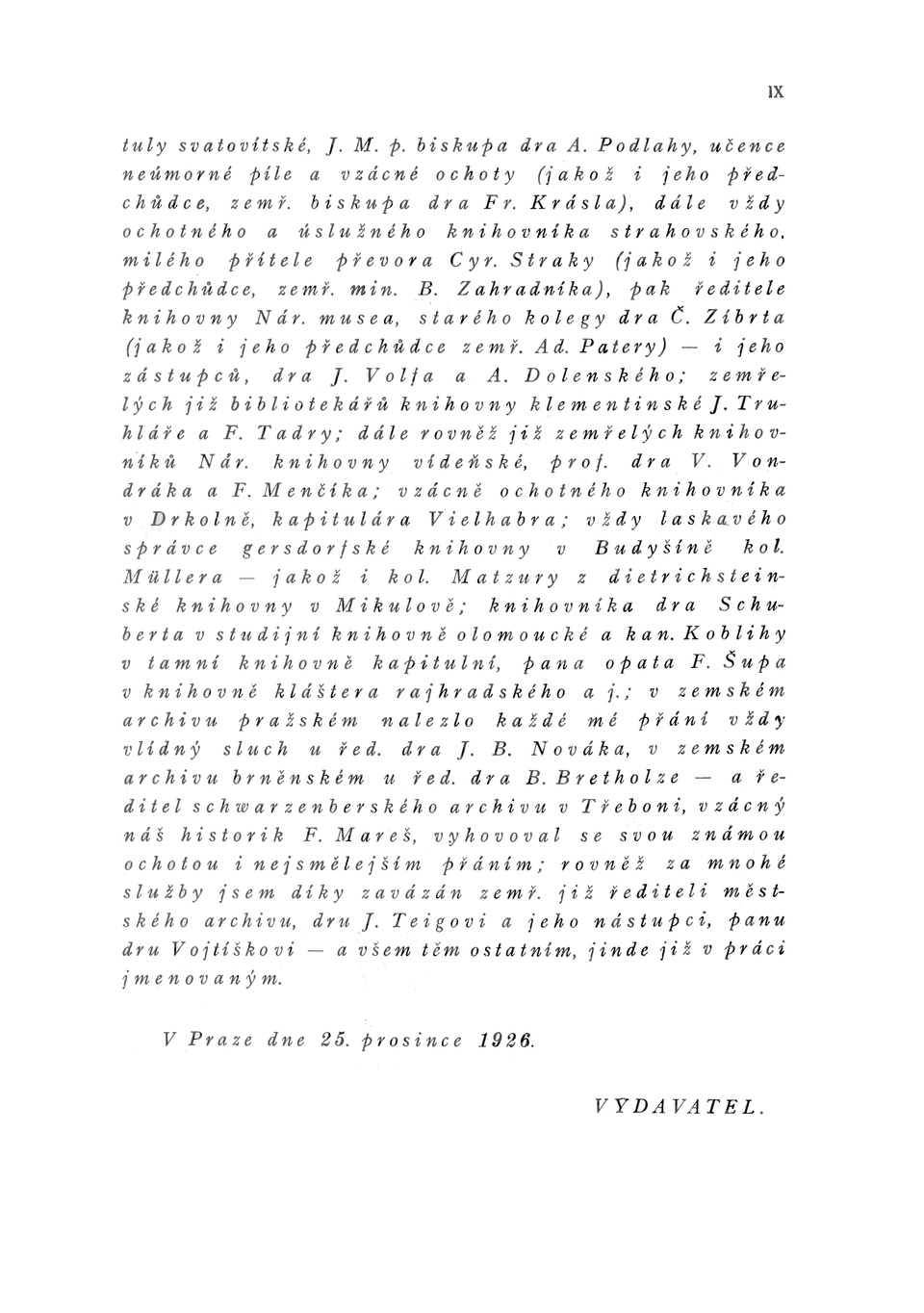 IX

tuly svatovítské, J. M. p. biskupa dra A. Podlahy, učence neúmorné píle a vzácné ochoty (jakož i jeho předchůdce, zemř. biskupa dra Fr. Krásla), dále vždy ochotného a úslužného knihovníka strahovského, milého přítele převora Cyr. Straky (jakož i jeho předchůdce, zemř. min. B. Zahradníka), pak ředitele knihovny Nár. musea, starého kolegy dra Č. Zíbrta (jakož i jeho předchůdce zemř. Ad. Patery) — i jeho zástupců, dra J. Volfa a A. Dolenského; zemřelých již bibliotekářů knihovny klementinské J. Truhláře a F. Tadry; dále rovněž již zemřelých knihovníků Nár. knihovny vídeňské, prof. dra V. Vondráka a F. Menčíka; vzácně ochotného knihovníka v Drkolně, kapitulára Vielhabra; vždy laskavého správce gersdorfské knihovny v Budyšíně kol. Müllera — jakož i kol. Matzury z dietrichsteinské knihovny v Mikulově; knihovníka dra Schuberta v studijní knihovně olomoucké a kan. Koblihy v tamní knihovně kapitulní, pana opata F. Šupa v knihovně kláštera rajhradského a j.; v zemském archivu pražském nalezlo každé mé přání vždy vlídný sluch u řed. dra J. B. Nováka, v zemském archivu brněnském u řed. dra B. Bretholze — a ředitel schwarzenberského archivu v Třeboni, vzácný náš historik F. Mareš, vyhovoval se svou známou ochotou i nejsmělejším přáním; rovněž za mnohé služby jsem díky zavázán zemř. již řediteli městského archivu, dru J. Teigovi a jeho nástupci, panu dru Vojtíškovi — a všem těm ostatním, jinde již v práci jmenovaným.

V Praze dne 25. prosince 1926.

VYDAVATEL.